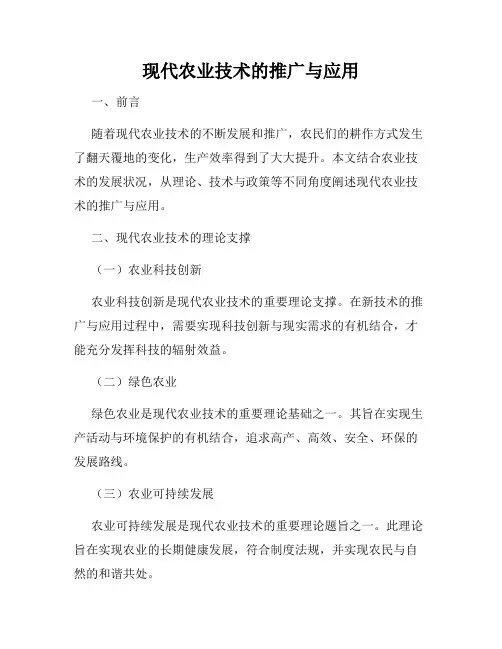 现代农业技术的推广与应用

一、前言

随着现代农业技术的不断发展和推广，农民们的耕作方式发生了翻天覆地的变化，生产效率得到了大大提升。本文结合农业技术的发展状况，从理论、技术与政策等不同角度阐述现代农业技术的推广与应用。

二、现代农业技术的理论支撑

（一）农业科技创新

农业科技创新是现代农业技术的重要理论支撑。在新技术的推广与应用过程中，需要实现科技创新与现实需求的有机结合，才能充分发挥科技的辐射效益。

（二）绿色农业

绿色农业是现代农业技术的重要理论基础之一。其旨在实现生产活动与环境保护的有机结合，追求高产、高效、安全、环保的发展路线。

（三）农业可持续发展

农业可持续发展是现代农业技术的重要理论题旨之一。此理论旨在实现农业的长期健康发展，符合制度法规，并实现农民与自然的和谐共处。